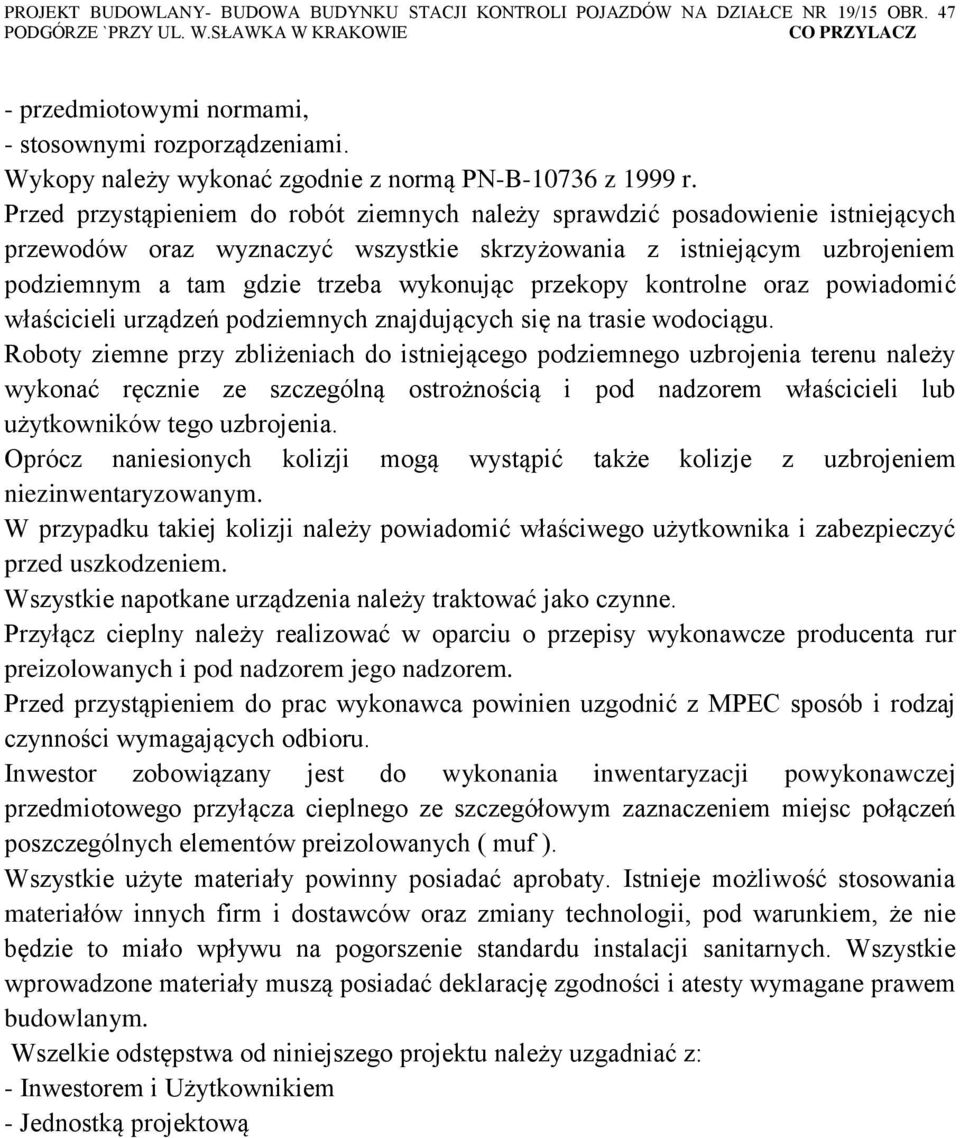 PROJEKT BUDOWLANY- BUDOWA BUDYNKU STACJI KONTROLI POJAZDÓW NA DZIAŁCE NR 19/15 OBR. 47 PODGÓRZE `PRZY UL. W.SŁAWKA W KRAKOWIE CO PRZYLACZ

- przedmiotowymi normami,
- stosownymi rozporządzeniami.
Wykopy należy wykonać zgodnie z normą PN-B-10736 z 1999 r.
Przed przystąpieniem do robót ziemnych należy sprawdzić posadowienie istniejących przewodów oraz wyznaczyć wszystkie skrzyżowania z istniejącym uzbrojeniem podziemnym a tam gdzie trzeba wykonując przekopy kontrolne oraz powiadomić właścicieli urządzeń podziemnych znajdujących się na trasie wodociągu.
Roboty ziemne przy zbliżeniach do istniejącego podziemnego uzbrojenia terenu należy wykonać ręcznie ze szczególną ostrożnością i pod nadzorem właścicieli lub użytkowników tego uzbrojenia.
Oprócz naniesionych kolizji mogą wystąpić także kolizje z uzbrojeniem niezinwentaryzowanym.
W przypadku takiej kolizji należy powiadomić właściwego użytkownika i zabezpieczyć przed uszkodzeniem.
Wszystkie napotkane urządzenia należy traktować jako czynne.
Przyłącz cieplny należy realizować w oparciu o przepisy wykonawcze producenta rur preizolowanych i pod nadzorem jego nadzorem.
Przed przystąpieniem do prac wykonawca powinien uzgodnić z MPEC sposób i rodzaj czynności wymagających odbioru.
Inwestor zobowiązany jest do wykonania inwentaryzacji powykonawczej przedmiotowego przyłącza cieplnego ze szczegółowym zaznaczeniem miejsc połączeń poszczególnych elementów preizolowanych ( muf ).
Wszystkie użyte materiały powinny posiadać aprobaty. Istnieje możliwość stosowania materiałów innych firm i dostawców oraz zmiany technologii, pod warunkiem, że nie będzie to miało wpływu na pogorszenie standardu instalacji sanitarnych. Wszystkie wprowadzone materiały muszą posiadać deklarację zgodności i atesty wymagane prawem budowlanym.
Wszelkie odstępstwa od niniejszego projektu należy uzgadniać z:
- Inwestorem i Użytkownikiem
- Jednostką projektową